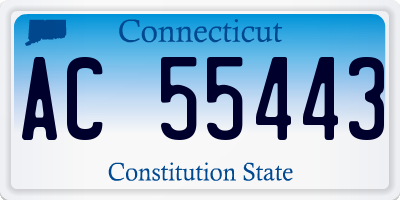 Connecticut

AC 55443

Constitution State